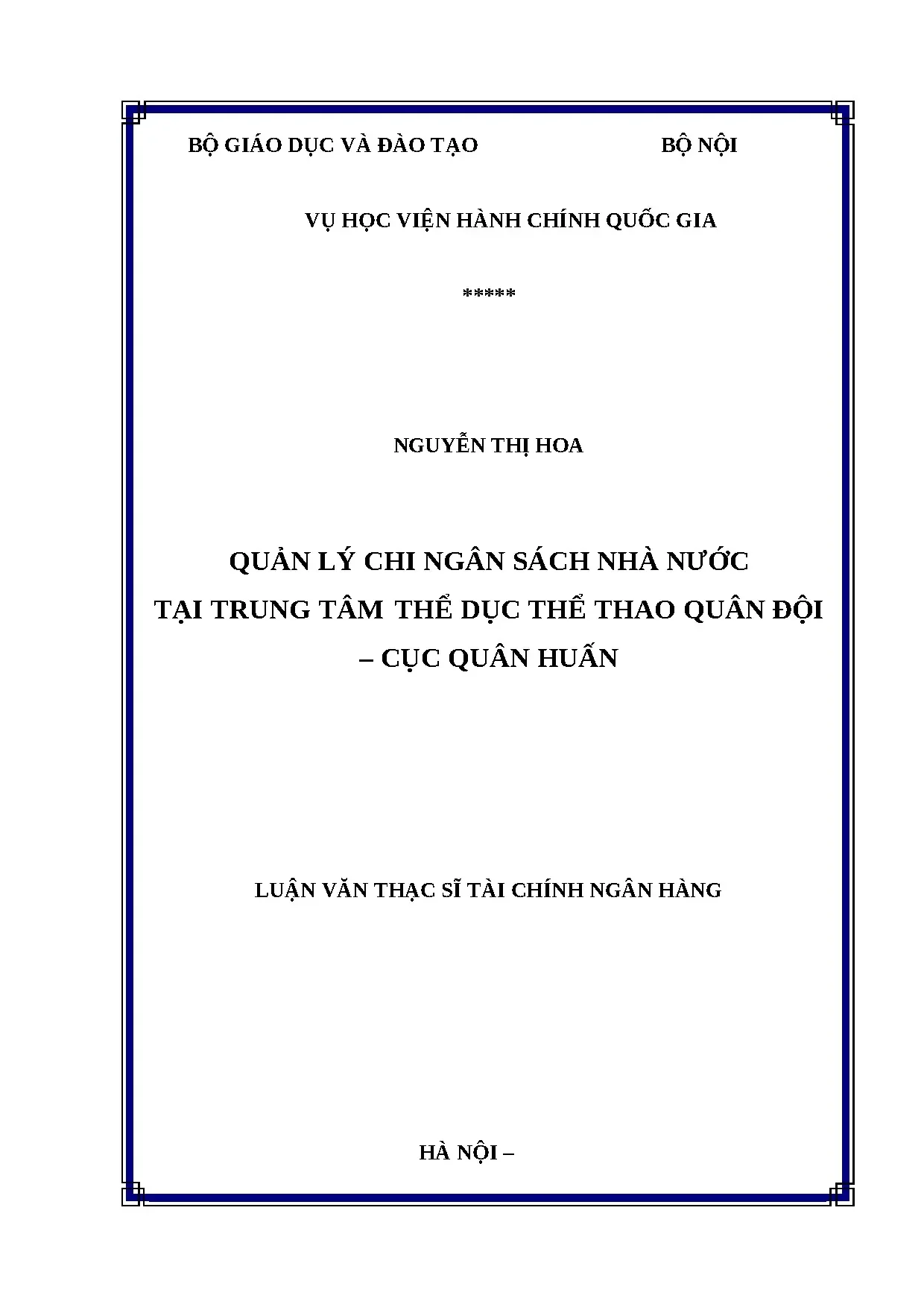 BỘ GIÁO DỤC VÀ ĐÀO TẠO BỘ NỘI

VỤ HỌC VIỆN HÀNH CHÍNH QUỐC GIA

*****

NGUYỄN THỊ HOA

QUẢN LÝ CHI NGÂN SÁCH NHÀ NƯỚC TẠI TRUNG TÂM THỂ DỤC THỂ THAO QUÂN ĐỘI – CỤC QUÂN HUẤN

LUẬN VĂN THẠC SĨ TÀI CHÍNH NGÂN HÀNG

HÀ NỘI –